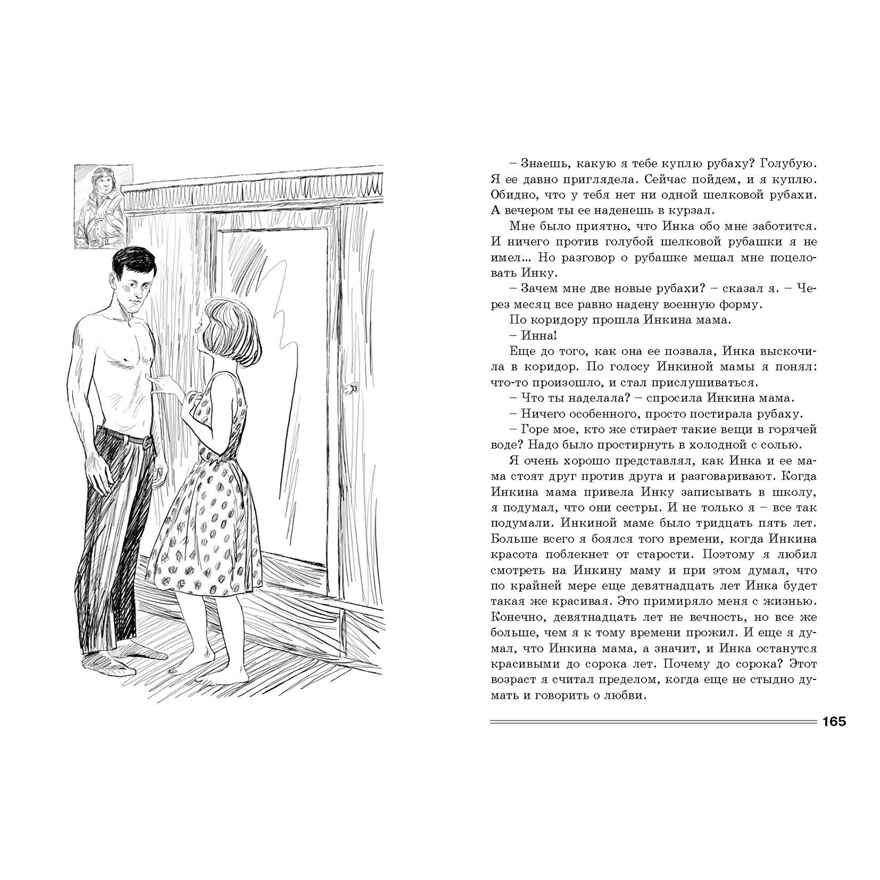 – Знаешь, какую я тебе куплю рубаху? Голубую. Я ее давно приглядела. Сейчас пойдем, и я куплю. Обидно, что у тебя нет ни одной шелковой рубахи. А вечером ты ее наденешь в курзал.

Мне было приятно, что Инка обо мне заботится. И ничего против голубой шелковой рубашки я не имел... Но разговор о рубашке мешал мне поцеловать Инку.

– Зачем мне две новые рубахи? – сказал я. – Через месяц все равно надену военную форму.

По коридору прошла Инкина мама.

– Инна!

Еще до того, как она ее позвала, Инка выскочила в коридор. По голосу Инкиной мамы я понял: что-то произошло, и стал прислушиваться.

– Что ты наделала? – спросила Инкина мама.

– Ничего особенного, просто постирала рубаху.

– Горе мое, кто же стирает такие вещи в горячей воде? Надо было простирнуть в холодной с солью.

Я очень хорошо представлял, как Инка и ее мама стоят друг против друга и разговаривают. Когда Инкина мама привела Инку записывать в школу, я подумал, что они сестры. И не только я – все так подумали. Инкиной маме было тридцать пять лет. Больше всего я боялся того времени, когда Инкина красота поблекнет от старости. Поэтому я любил смотреть на Инкину маму и при этом думал, что по крайней мере еще девятнадцать лет Инка будет такая же красивая. Это примиряло меня с жизнью. Конечно, девятнадцать лет не вечность, но все же больше, чем я к тому времени прожил. И еще я думал, что Инкина мама, а значит, и Инка останутся красивыми до сорока лет. Почему до сорока? Этот возраст я считал пределом, когда еще не стыдно думать и говорить о любви.

165